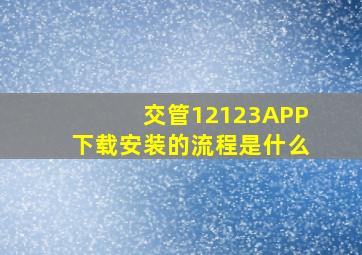 交管12123APP
下载安装的流程是什么